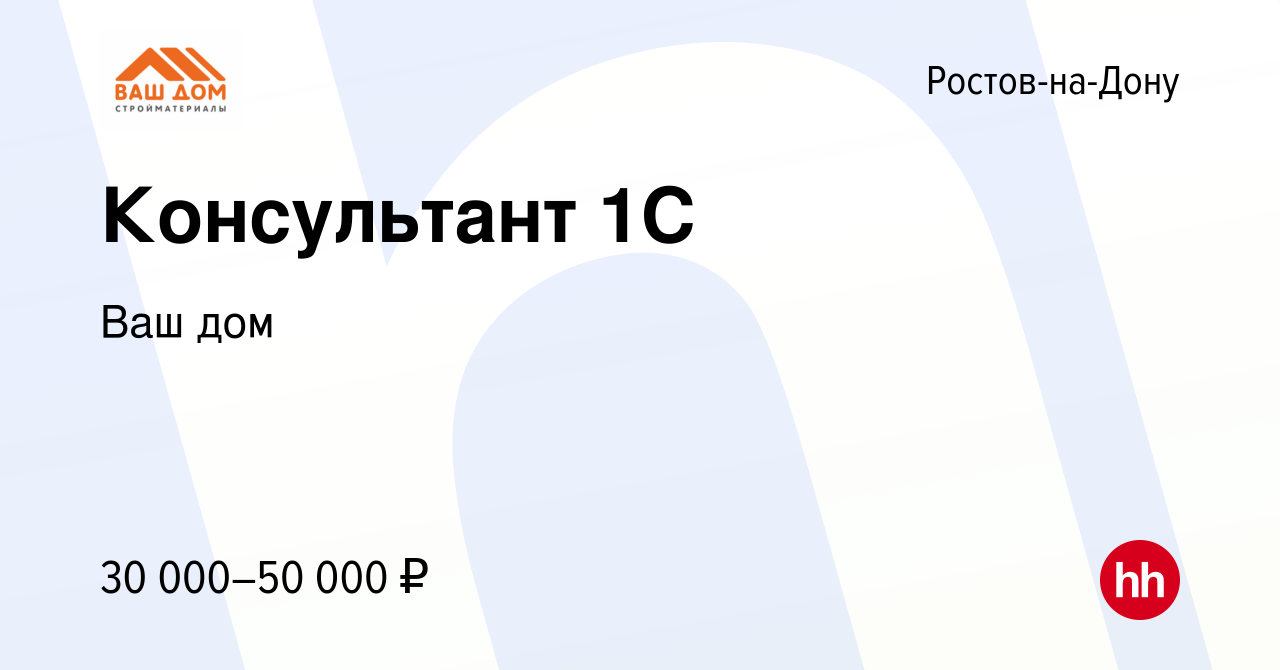 ВАШ ДОМ
СТРОЙМАТЕРИАЛЫ

Ростов-на-Дону

Консультант 1С

Ваш дом

30 000–50 000 ₽

hh